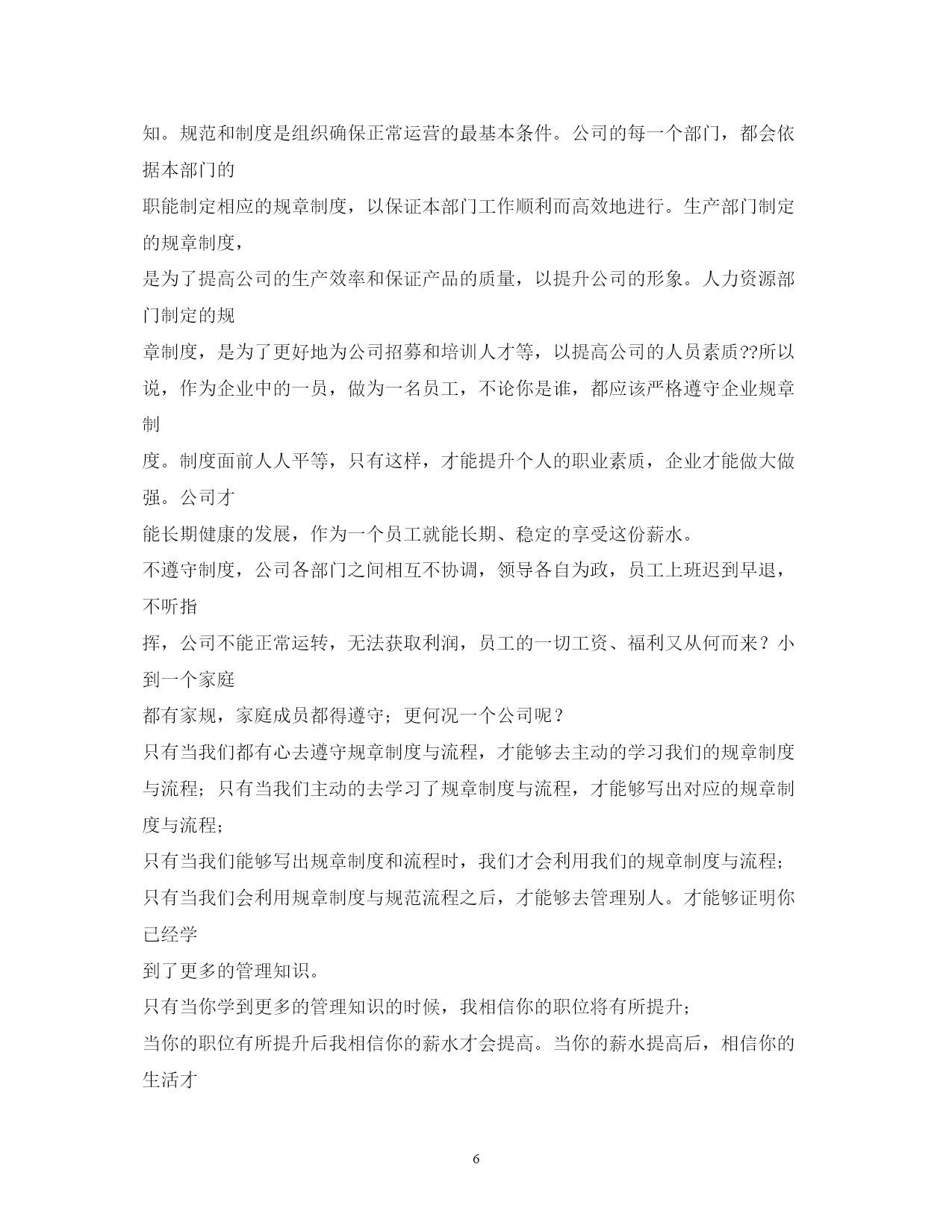 知。规范和制度是组织确保正常运营的最基本条件。公司的每一个部门，都会依据本部门的
职能制定相应的规章制度，以保证本部门工作顺利而高效地进行。生产部门制定的规章制度，
是为了提高公司的生产效率和保证产品的质量，以提升公司的形象。人力资源部门制定的规
章制度，是为了更好地为公司招募和培训人才等，以提高公司的人员素质??所以说，作为企业中的一员，做为一名员工，不论你是谁，都应该严格遵守企业规章制
度。制度面前人人平等，只有这样，才能提升个人的职业素质，企业才能做大做强。公司才
能长期健康的发展，作为一个员工就能长期、稳定的享受这份薪水。
不遵守制度，公司各部门之间相互不协调，领导各自为政，员工上班迟到早退，不听指
挥，公司不能正常运转，无法获取利润，员工的一切工资、福利又从何而来？小到一个家庭
都有家规，家庭成员都得遵守；更何况一个公司呢？
只有当我们都有心去遵守规章制度与流程，才能够去主动的学习我们的规章制度与流程；只有当我们主动的去学习了规章制度与流程，才能够写出对应的规章制度与流程；
只有当我们能够写出规章制度和流程时，我们才会利用我们的规章制度与流程；
只有当我们会利用规章制度与规范流程之后，才能够去管理别人。才能够证明你已经学
到了更多的管理知识。
只有当你学到更多的管理知识的时候，我相信你的职位将有所提升；
当你的职位有所提升后我相信你的薪水才会提高。当你的薪水提高后，相信你的生活才

6